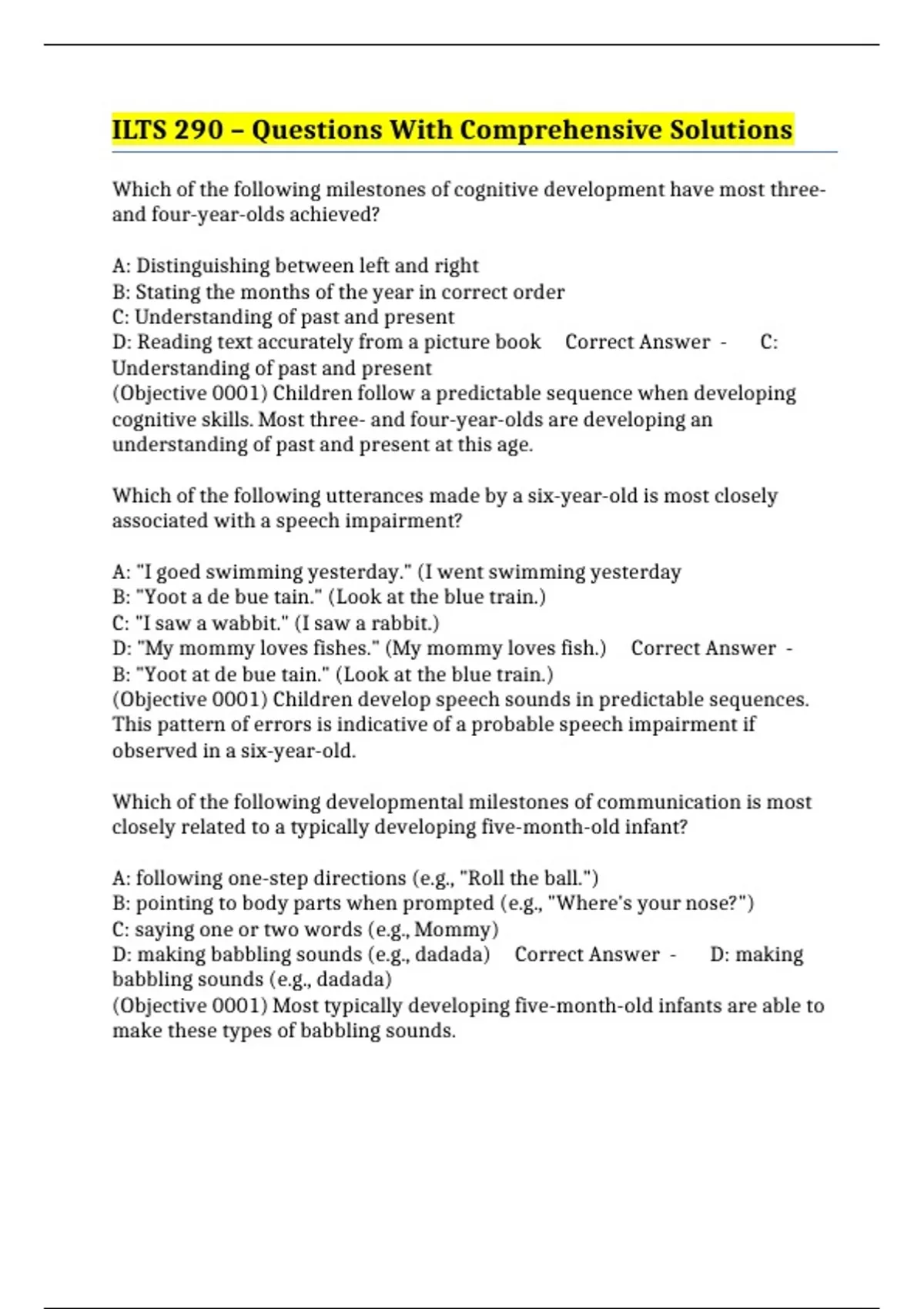 ILTS 290 – Questions With Comprehensive Solutions

Which of the following milestones of cognitive development have most three- and four-year-olds achieved?

A: Distinguishing between left and right
B: Stating the months of the year in correct order
C: Understanding of past and present
D: Reading text accurately from a picture book Correct Answer - C: Understanding of past and present
(Objective 0001) Children follow a predictable sequence when developing cognitive skills. Most three- and four-year-olds are developing an understanding of past and present at this age.

Which of the following utterances made by a six-year-old is most closely associated with a speech impairment?

A: "I goed swimming yesterday." (I went swimming yesterday
B: "Yoot a de bue tain." (Look at the blue train.)
C: "I saw a wabbit." (I saw a rabbit.)
D: "My mommy loves fishes." (My mommy loves fish.) Correct Answer - B: "Yoot at de bue tain." (Look at the blue train.)
(Objective 0001) Children develop speech sounds in predictable sequences. This pattern of errors is indicative of a probable speech impairment if observed in a six-year-old.

Which of the following developmental milestones of communication is most closely related to a typically developing five-month-old infant?

A: following one-step directions (e.g., "Roll the ball.")
B: pointing to body parts when prompted (e.g., "Where's your nose?")
C: saying one or two words (e.g., Mommy)
D: making babbling sounds (e.g., dadada) Correct Answer - D: making babbling sounds (e.g., dadada)
(Objective 0001) Most typically developing five-month-old infants are able to make these types of babbling sounds.